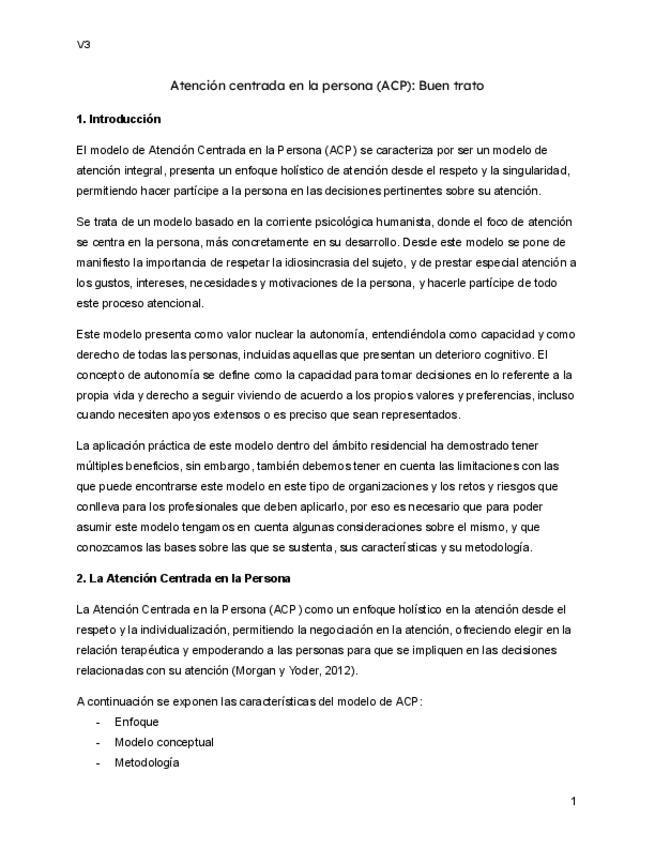 V3

Atención centrada en la persona (ACP): Buen trato

1. Introducción

El modelo de Atención Centrada en la Persona (ACP) se caracteriza por ser un modelo de atención integral, presenta un enfoque holístico de atención desde el respeto y la singularidad, permitiendo hacer partícipe a la persona en las decisiones pertinentes sobre su atención.

Se trata de un modelo basado en la corriente psicológica humanista, donde el foco de atención se centra en la persona, más concretamente en su desarrollo. Desde este modelo se pone de manifiesto la importancia de respetar la idiosincrasia del sujeto, y de prestar especial atención a los gustos, intereses, necesidades y motivaciones de la persona, y hacerle partícipe de todo este proceso atencional.

Este modelo presenta como valor nuclear la autonomía, entendiéndola como capacidad y como derecho de todas las personas, incluidas aquellas que presentan un deterioro cognitivo. El concepto de autonomía se define como la capacidad para tomar decisiones en lo referente a la propia vida y derecho a seguir viviendo de acuerdo a los propios valores y preferencias, incluso cuando necesiten apoyos extensos o es preciso que sean representados.

La aplicación práctica de este modelo dentro del ámbito residencial ha demostrado tener múltiples beneficios, sin embargo, también debemos tener en cuenta las limitaciones con las que puede encontrarse este modelo en este tipo de organizaciones y los retos y riesgos que conlleva para los profesionales que deben aplicarlo, por eso es necesario que para poder asumir este modelo tengamos en cuenta algunas consideraciones sobre el mismo, y que conozcamos las bases sobre las que se sustenta, sus características y su metodología.

2. La Atención Centrada en la Persona

La Atención Centrada en la Persona (ACP) como un enfoque holístico en la atención desde el respeto y la individualización, permitiendo la negociación en la atención, ofreciendo elegir en la relación terapéutica y empoderando a las personas para que se impliquen en las decisiones relacionadas con su atención (Morgan y Yoder, 2012).

A continuación se exponen las características del modelo de ACP:
- Enfoque
- Modelo conceptual
- Metodología

1